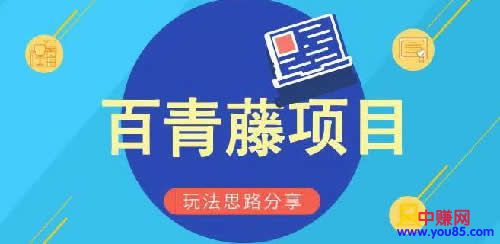 百青藤项目

玩法思路分享

中赚网
www.you85.com